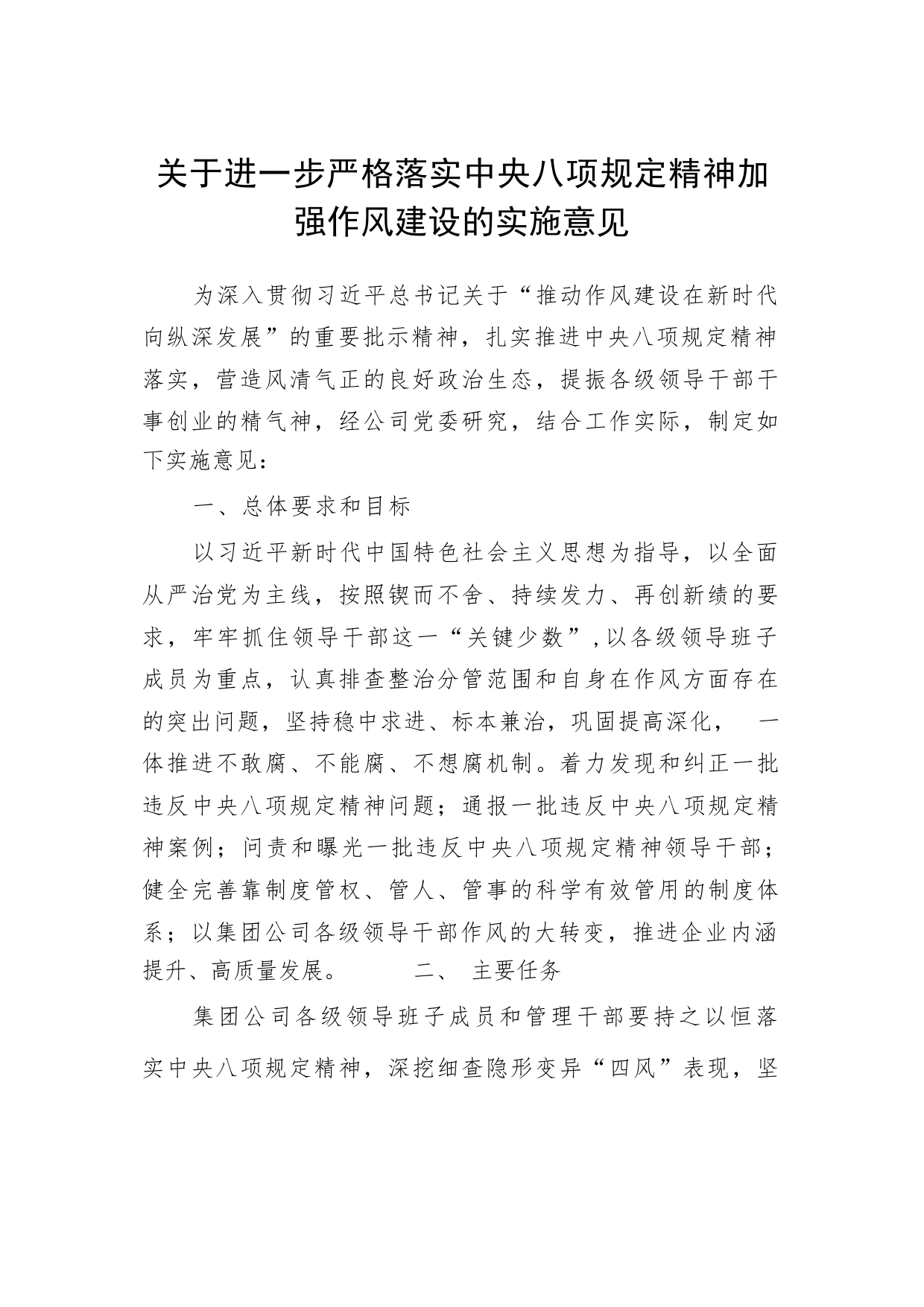 关于进一步严格落实中央八项规定精神加强作风建设的实施意见

为深入贯彻习近平总书记关于“推动作风建设在新时代向纵深发展”的重要批示精神，扎实推进中央八项规定精神落实，营造风清气正的良好政治生态，提振各级领导干部干事创业的精气神，经公司党委研究，结合工作实际，制定如下实施意见：

一、总体要求和目标

以习近平新时代中国特色社会主义思想为指导，以全面从严治党为主线，按照锲而不舍、持续发力、再创新绩的要求，牢牢抓住领导干部这一“关键少数”，以各级领导班子成员为重点，认真排查整治分管范围和自身在作风方面存在的突出问题，坚持稳中求进、标本兼治，巩固提高深化， 一体推进不敢腐、不能腐、不想腐机制。着力发现和纠正一批违反中央八项规定精神问题；通报一批违反中央八项规定精神案例；问责和曝光一批违反中央八项规定精神领导干部；健全完善靠制度管权、管人、管事的科学有效管用的制度体系；以集团公司各级领导干部作风的大转变，推进企业内涵提升、高质量发展。 二、 主要任务

集团公司各级领导班子成员和管理干部要持之以恒落实中央八项规定精神，深挖细查隐形变异“四风”表现，坚